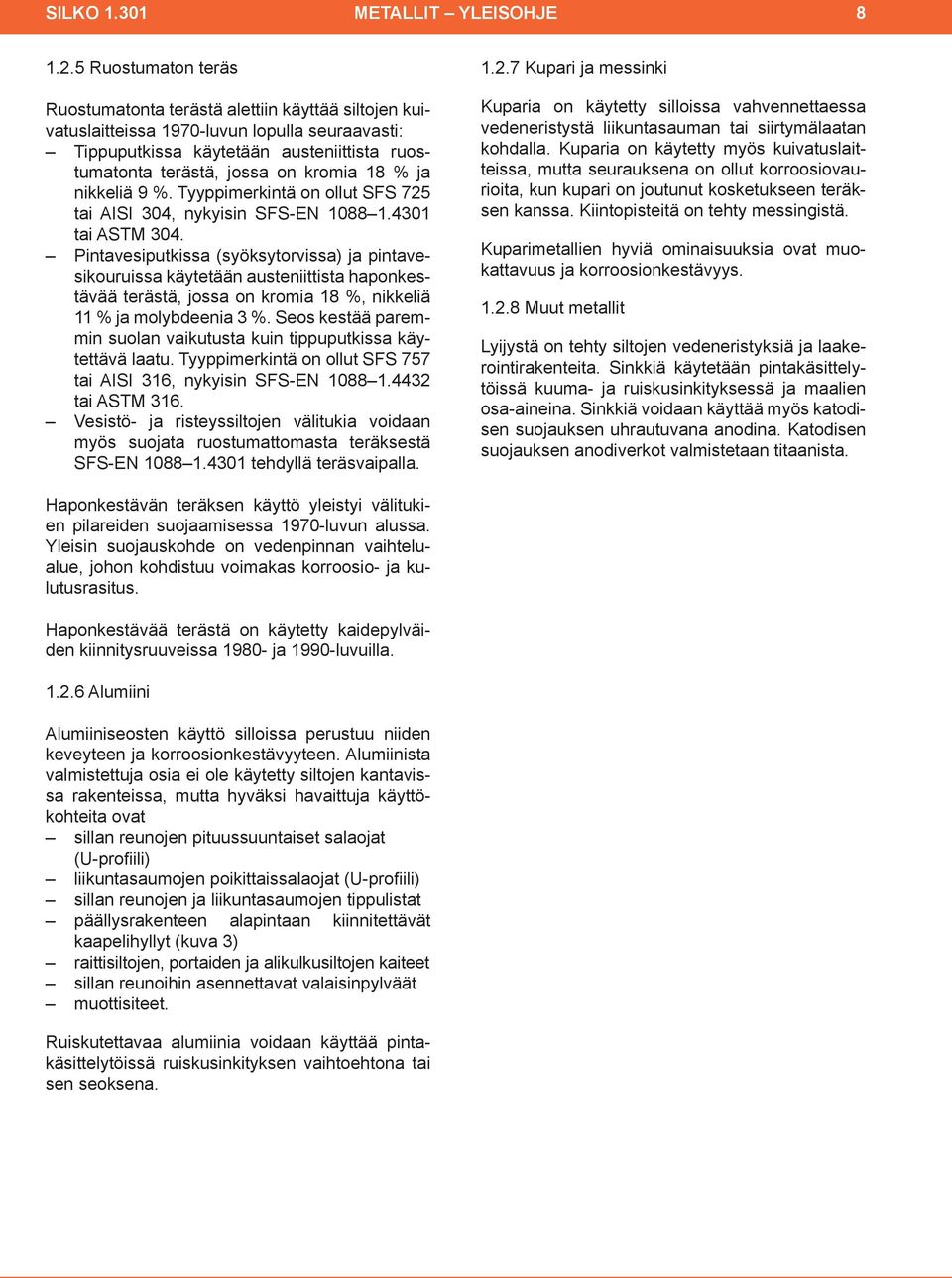 SILKO 1.301 METALLIT – YLEISOHJE 8

1.2.5 Ruostumaton teräs

Ruostumatonta terästä alettiin käyttää siltojen kuivatuslaitteissa 1970-luvun lopulla seuraavasti:
– Tippuputkissa käytetään austeniittista ruostumatonta terästä, jossa on kromia 18 % ja nikkeliä 9 %. Tyyppimerkintä on ollut SFS 725 tai AISI 304, nykyisin SFS-EN 1088–1.4301 tai ASTM 304.
– Pintavesiputkissa (syöksytorvissa) ja pintavesikouruissa käytetään austeniittista haponkestävää terästä, jossa on kromia 18 %, nikkeliä 11 % ja molybdeenia 3 %. Seos kestää paremmin suolan vaikutusta kuin tippuputkissa käytettävä laatu. Tyyppimerkintä on ollut SFS 757 tai AISI 316, nykyisin SFS-EN 1088–1.4432 tai ASTM 316.
– Vesistö- ja risteyssiltojen välitukia voidaan myös suojata ruostumattomasta teräksestä SFS-EN 1088–1.4301 tehdyllä teräsvaipalla.

Haponkestävän teräksen käyttö yleistyi välitukien pilareiden suojaamisessa 1970-luvun alussa. Yleisin suojauskohde on vedenpinnan vaihtelualue, johon kohdistuu voimakas korroosio- ja kulutusrasitus.

Haponkestävää terästä on käytetty kaidepylväiden kiinnitysruuveissa 1980- ja 1990-luvuilla.

1.2.6 Alumiini

Alumiiniseosten käyttö silloissa perustuu niiden keveyteen ja korroosionkestävyyteen. Alumiinista valmistettuja osia ei ole käytetty siltojen kantavissa rakenteissa, mutta hyväksi havaittuja käyttökohteita ovat
– sillan reunojen pituussuuntaiset salaojat (U-profiili)
– liikuntasaumojen poikittaissalaojat (U-profiili)
– sillan reunojen ja liikuntasaumojen tippulistat
– päällysrakenteen alapintaan kiinnitettävät kaapelihyllyt (kuva 3)
– raittisiltojen, portaiden ja alikulkusiltojen kaiteet
– sillan reunoihin asennettavat valaisinpylväät
– muottisiteet.

Ruiskutettavaa alumiinia voidaan käyttää pintakäsittelytöissä ruiskusinkityksen vaihtoehtona tai sen seoksena.

1.2.7 Kupari ja messinki

Kuparia on käytetty silloissa vahvennettaessa vedeneristystä liikuntasauman tai siirtymälaatan kohdalla. Kuparia on käytetty myös kuivatuslaitteissa, mutta seurauksena on ollut korroosiovaurioita, kun kupari on joutunut kosketukseen teräksen kanssa. Kiintopisteitä on tehty messingistä.

Kuparimetallien hyviä ominaisuuksia ovat muokattavuus ja korroosionkestävyys.

1.2.8 Muut metallit

Lyijystä on tehty siltojen vedeneristyksiä ja laakerointirakenteita. Sinkkiä käytetään pintakäsittelytöissä kuuma- ja ruiskusinkityksessä ja maalien osa-aineina. Sinkkiä voidaan käyttää myös katodisen suojauksen uhrautuvana anodina. Katodisen suojauksen anodiverkot valmistetaan titaanista.